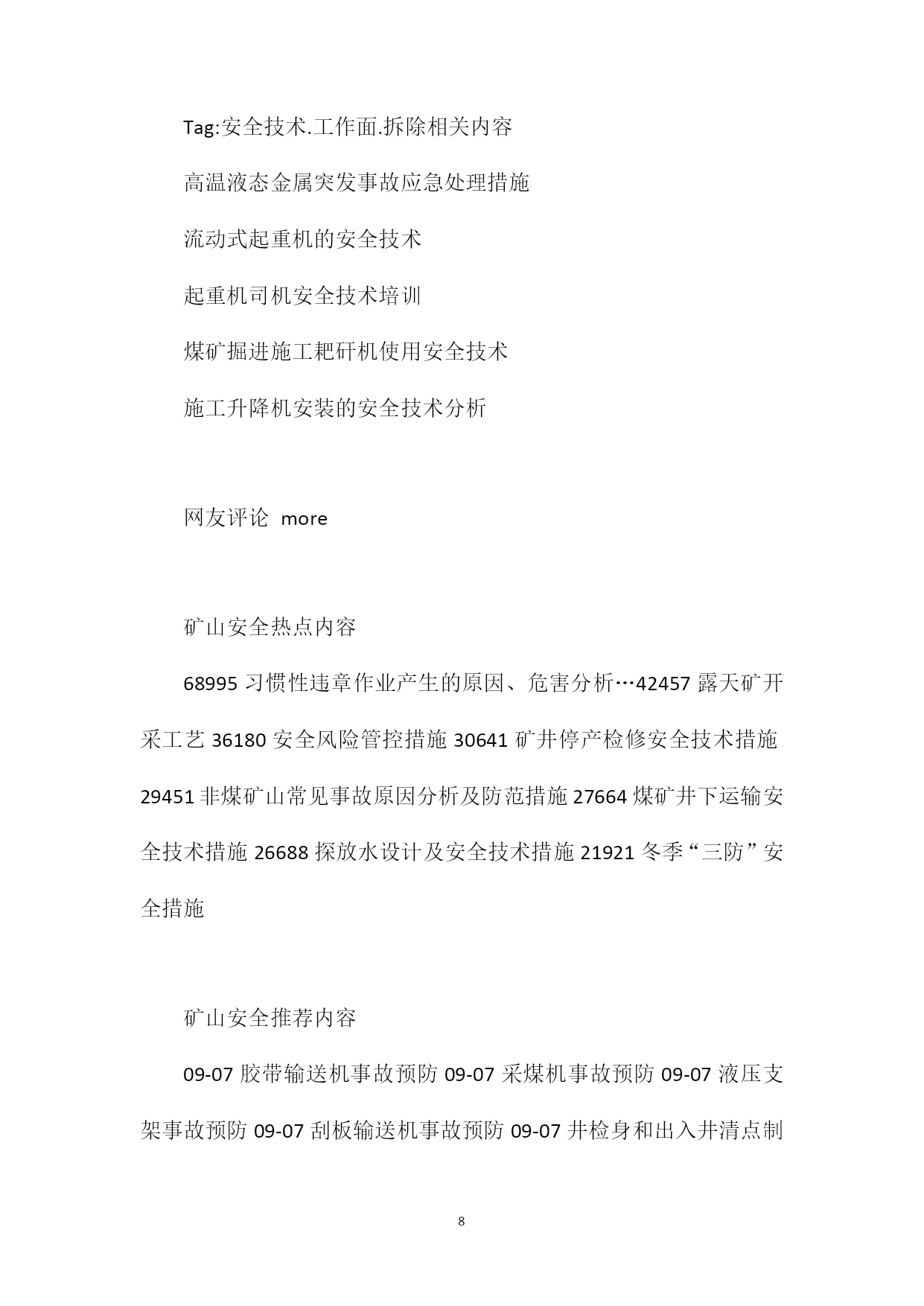 Tag:安全技术.工作面.拆除相关内容

高温液态金属突发事故应急处理措施

流动式起重机的安全技术

起重机司机安全技术培训

煤矿掘进施工耙矸机使用安全技术

施工升降机安装的安全技术分析

网友评论 more

矿山安全热点内容

68995 习惯性违章作业产生的原因、危害分析…42457 露天矿开采工艺 36180 安全风险管控措施 30641 矿井停产检修安全技术措施 29451 非煤矿山常见事故原因分析及防范措施 27664 煤矿井下运输安全技术措施 26688 探放水设计及安全技术措施 21921 冬季“三防”安全措施

矿山安全推荐内容

09-07 胶带输送机事故预防 09-07 采煤机事故预防 09-07 液压支架事故预防 09-07 刮板输送机事故预防 09-07 井检身和出入井清点制

8